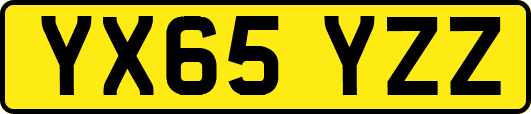 YX65 YZZ